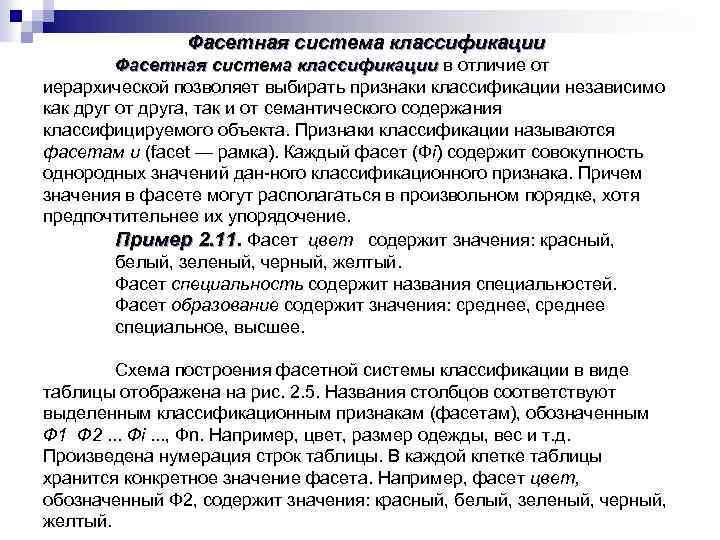 Фасетная система классификации

Фасетная система классификации в отличие от иерархической позволяет выбирать признаки классификации независимо как друг от друга, так и от семантического содержания классифицируемого объекта. Признаки классификации называются фасетам и (facet — рамка). Каждый фасет (Фi) содержит совокупность однородных значений дан-ного классификационного признака. Причем значения в фасете могут располагаться в произвольном порядке, хотя предпочтительнее их упорядочение.

Пример 2.11. Фасет цвет содержит значения: красный, белый, зеленый, черный, желтый.
Фасет специальность содержит названия специальностей.
Фасет образование содержит значения: среднее, среднее специальное, высшее.

Схема построения фасетной системы классификации в виде таблицы отображена на рис. 2.5. Названия столбцов соответствуют выделенным классификационным признакам (фасетам), обозначенным Ф1 Ф2 ... Фi ..., Фn. Например, цвет, размер одежды, вес и т.д. Произведена нумерация строк таблицы. В каждой клетке таблицы хранится конкретное значение фасета. Например, фасет цвет, обозначенный Ф2, содержит значения: красный, белый, зеленый, черный, желтый.